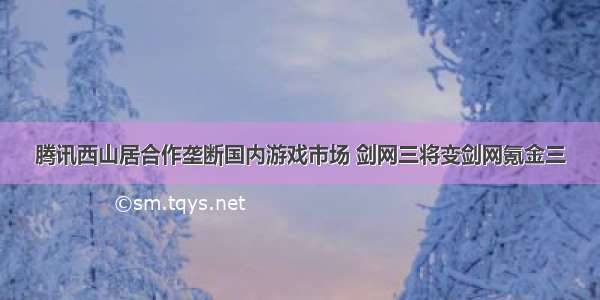 腾讯西山居合作垄断国内游戏市场 剑网三将变剑网氪金三

©sm.tqys.net